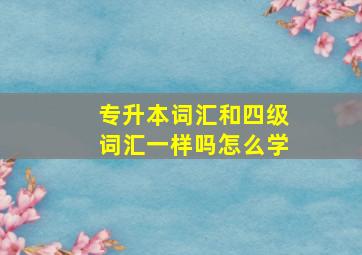 专升本词汇和四级词汇一样吗怎么学